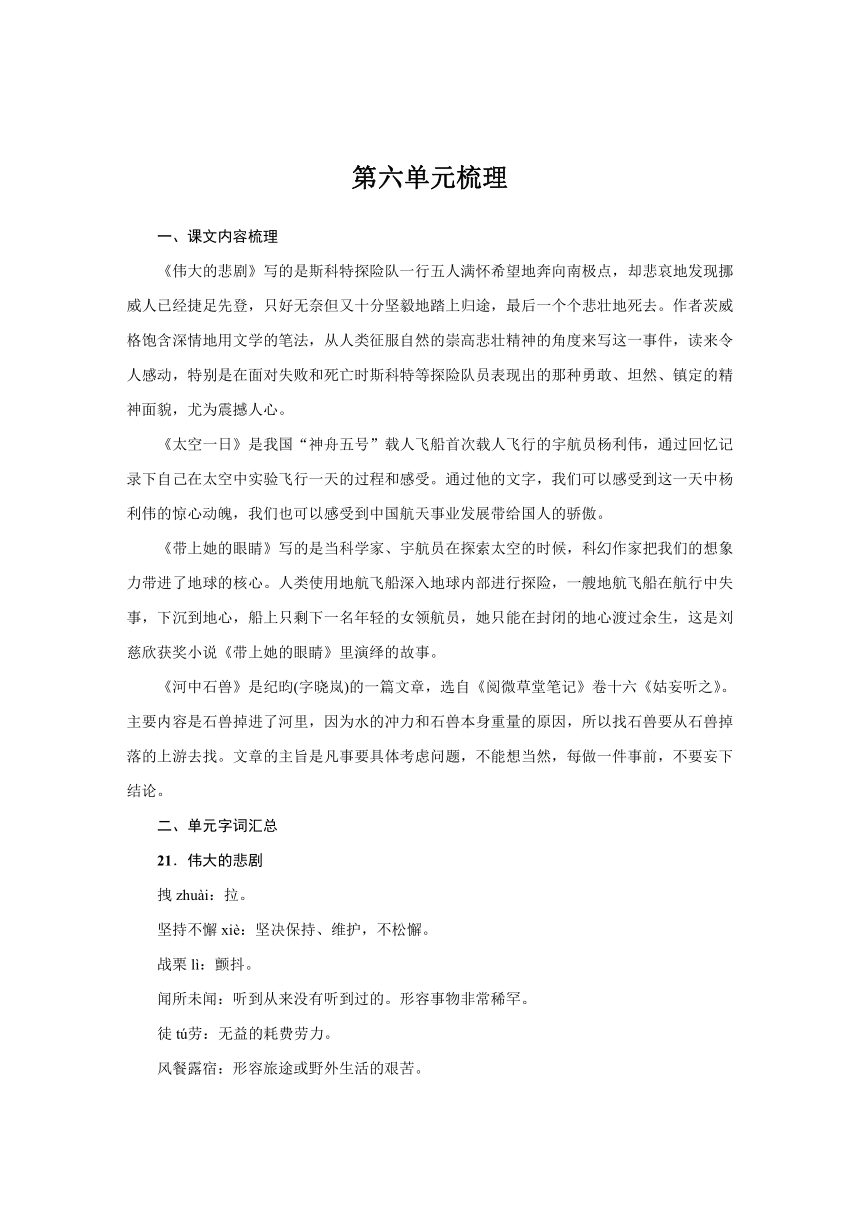 第六单元梳理

一、课文内容梳理

《伟大的悲剧》写的是斯科特探险队一行五人满怀希望地奔向南极点，却悲哀地发现挪威人已经捷足先登，只好无奈但又十分坚毅地踏上归途，最后一个个悲壮地死去。作者茨威格饱含深情地用文学的笔法，从人类征服自然的崇高悲壮精神的角度来写这一事件，读来令人感动，特别是在面对失败和死亡时斯科特等探险队员表现出的那种勇敢、坦然、镇定的精神面貌，尤为震撼人心。

《太空一日》是我国“神舟五号”载人飞船首次载人飞行的宇航员杨利伟，通过回忆记录下自己在太空中实验飞行一天的过程和感受。通过他的文字，我们可以感受到这一天中杨利伟的惊心动魄，我们也可以感受到中国航天事业发展带给国人的骄傲。

《带上她的眼睛》写的是当科学家、宇航员在探索太空的时候，科幻作家把我们的想象力带进了地球的核心。人类使用地航飞船深入地球内部进行探险，一艘地航飞船在航行中失事，下沉到地心，船上只剩下一名年轻的女领航员，她只能在封闭的地心渡过余生，这是刘慈欣获奖小说《带上她的眼睛》里演绎的故事。

《河中石兽》是纪昀(字晓岚)的一篇文章，选自《阅微草堂笔记》卷十六《姑妄听之》。主要内容是石兽掉进了河里，因为水的冲力和石兽本身重量的原因，所以找石兽要从石兽掉落的上游去找。文章的主旨是凡事要具体考虑问题，不能想当然，每做一件事前，不要妄下结论。

二、单元字词汇总

21．伟大的悲剧

拽 zhuài：拉。

坚持不懈 xiè：坚决保持、维护，不松懈。

战栗 lì：颤抖。

闻所未闻：听到从来没有听到过的。形容事物非常稀罕。

徒 tú劳：无益的耗费劳力。

风餐露宿：形容旅途或野外生活的艰苦。